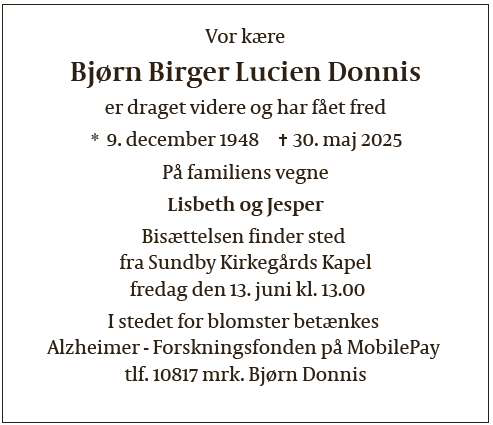 Vor kære

Bjørn Birger Lucien Donnis

er draget videre og har fået fred

* 9. december 1948 † 30. maj 2025

På familiens vegne

Lisbeth og Jesper

Bisættelsen finder sted
fra Sundby Kirkegårds Kapel
fredag den 13. juni kl. 13.00

I stedet for blomster betænkes
Alzheimer - Forskningsfonden på MobilePay
tlf. 10817 mrk. Bjørn Donnis